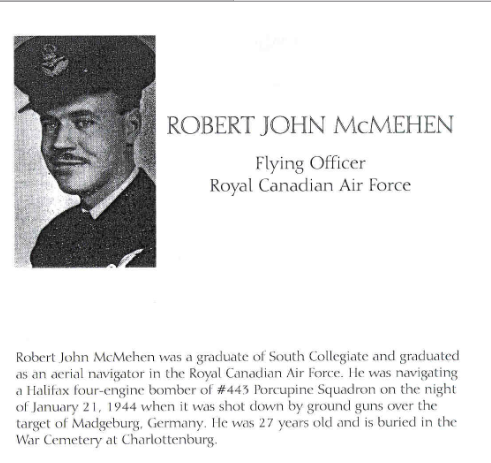 ROBERT JOHN McMEHEN

Flying Officer
Royal Canadian Air Force

Robert John McMehen was a graduate of South Collegiate and graduated as an aerial navigator in the Royal Canadian Air Force. He was navigating a Halifax four-engine bomber of #443 Porcupine Squadron on the night of January 21, 1944 when it was shot down by ground guns over the target of Madgeburg, Germany. He was 27 years old and is buried in the War Cemetery at Charlottenburg.